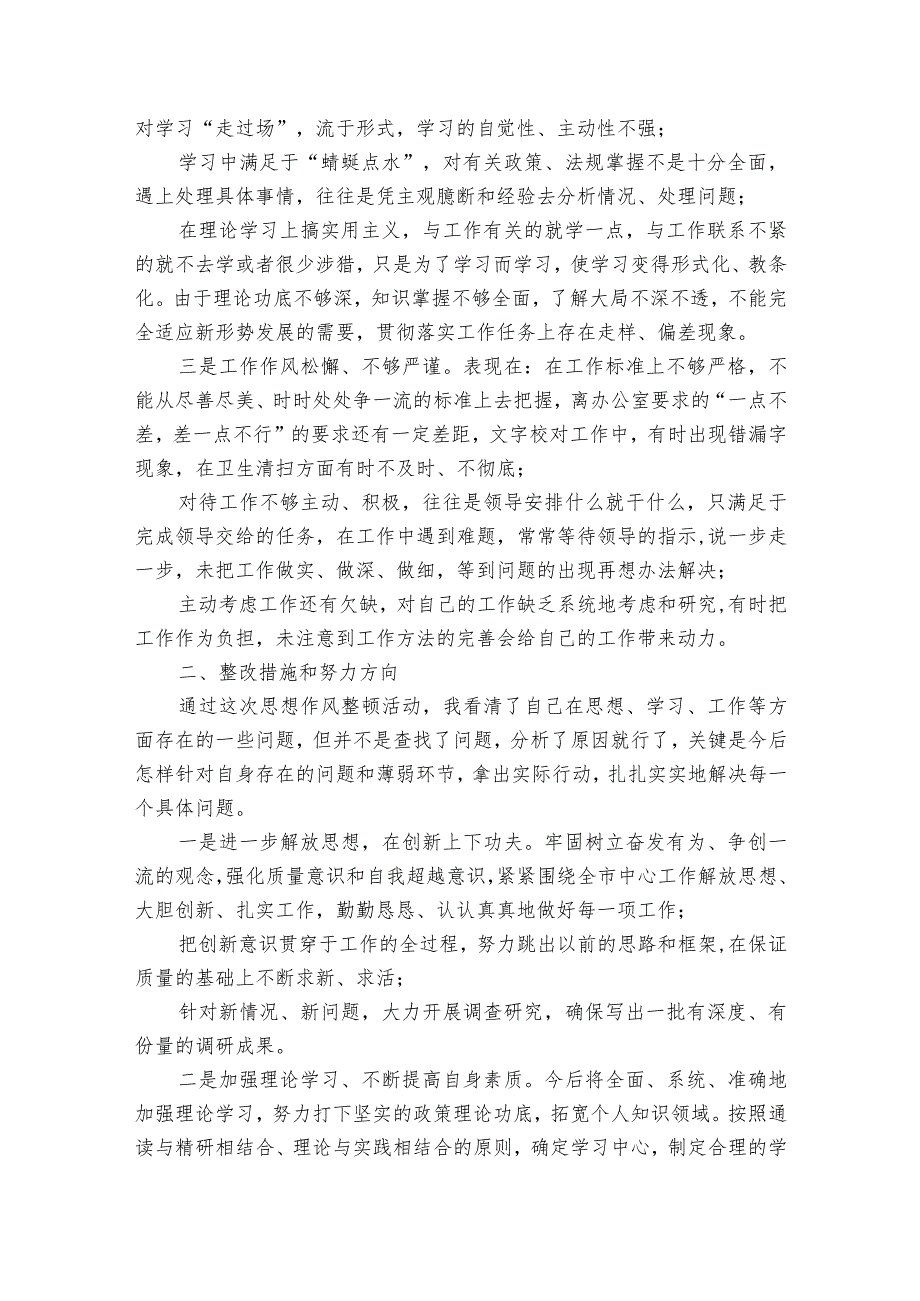 对学习“走过场”，流于形式，学习的自觉性、主动性不强；

学习中满足于“蜻蜓点水”，对有关政策、法规掌握不是十分全面，遇上处理具体事情，往往是凭主观臆断和经验去分析情况、处理问题；

在理论学习上搞实用主义，与工作有关的就学一点，与工作联系不紧的就不去学或者很少涉猎，只是为了学习而学习，使学习变得形式化、教条化。由于理论功底不够深，知识掌握不够全面，了解大局不深不透，不能完全适应新形势发展的需要，贯彻落实工作任务上存在走样、偏差现象。

三是工作作风松懈、不够严谨。表现在：在工作标准上不够严格，不能从尽善尽美、时时处处争一流的标准上去把握，离办公室要求的“一点不差，差一点不行”的要求还有一定差距，文字校对工作中，有时出现错漏字现象，在卫生清扫方面有时不及时、不彻底；

对待工作不够主动、积极，往往是领导安排什么就干什么，只满足于完成领导交给的任务，在工作中遇到难题，常常等待领导的指示,说一步走一步，未把工作做实、做深、做细，等到问题的出现再想办法解决；

主动考虑工作还有欠缺，对自己的工作缺乏系统地考虑和研究,有时把工作作为负担，未注意到工作方法的完善会给自己的工作带来动力。

二、整改措施和努力方向

通过这次思想作风整顿活动，我看清了自己在思想、学习、工作等方面存在的一些问题，但并不是查找了问题，分析了原因就行了，关键是今后怎样针对自身存在的问题和薄弱环节，拿出实际行动，扎扎实实地解决每一个具体问题。

一是进一步解放思想，在创新上下功夫。牢固树立奋发有为、争创一流的观念,强化质量意识和自我超越意识,紧紧围绕全市中心工作解放思想、大胆创新、扎实工作，勤勤恳恳、认认真真地做好每一项工作；

把创新意识贯穿于工作的全过程，努力跳出以前的思路和框架,在保证质量的基础上不断求新、求活；

针对新情况、新问题，大力开展调查研究，确保写出一批有深度、有份量的调研成果。

二是加强理论学习、不断提高自身素质。今后将全面、系统、准确地加强理论学习，努力打下坚实的政策理论功底，拓宽个人知识领域。按照通读与精研相结合、理论与实践相结合的原则，确定学习中心，制定合理的学